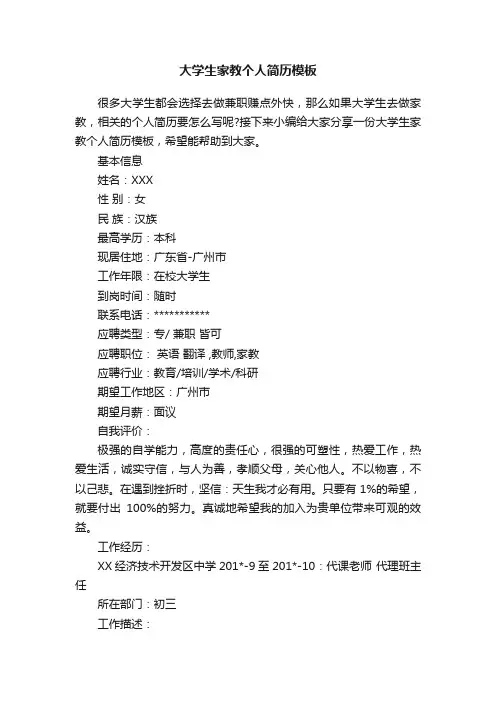 大学生家教个人简历模板

很多大学生都会选择去做兼职赚点外快，那么如果大学生去做家教，相关的个人简历要怎么写呢?接下来小编给大家分享一份大学生家教个人简历模板，希望能帮助到大家。

基本信息

姓名：XXX

性 别：女

民 族：汉族

最高学历：本科

现居住地：广东省-广州市

工作年限：在校大学生

到岗时间：随时

联系电话：***********

应聘类型：专/ 兼职 皆可

应聘职位： 英语 翻译 ,教师,家教

应聘行业：教育/培训/学术/科研

期望工作地区：广州市

期望月薪：面议

自我评价：

极强的自学能力，高度的责任心，很强的可塑性，热爱工作，热爱生活，诚实守信，与人为善，孝顺父母，关心他人。不以物喜，不以己悲。在遇到挫折时，坚信：天生我才必有用。只要有 1%的希望，就要付出 100%的努力。真诚地希望我的加入为贵单位带来可观的效益。

工作经历：

XX 经济技术开发区中学 201*-9 至 201*-10：代课老师 代理班主任

所在部门：初三

工作描述：